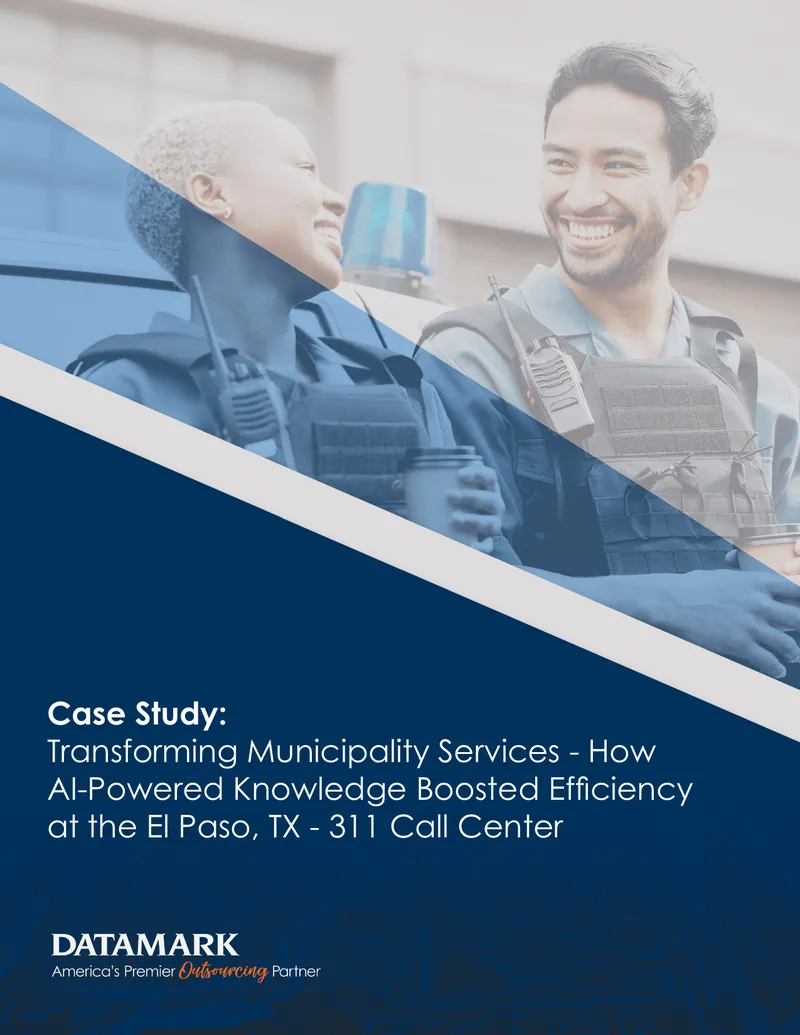 Case Study:
Transforming Municipality Services - How AI-Powered Knowledge Boosted Efficiency at the El Paso, TX - 311 Call Center

DATAMARK
America's Premier Outsourcing Partner